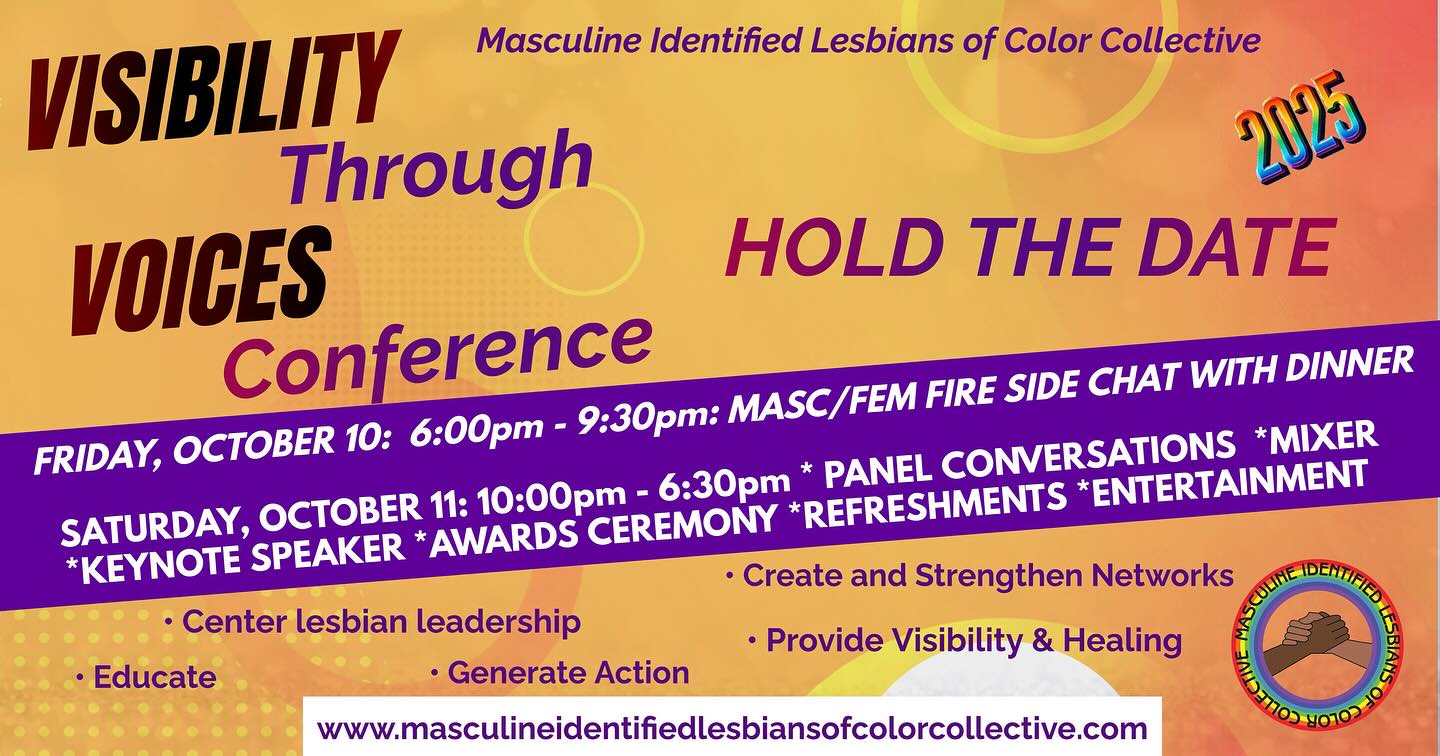 Masculine Identified Lesbians of Color Collective

VISIBILITY Through VOICES Conference

2025

HOLD THE DATE

FRIDAY, OCTOBER 10: 6:00pm - 9:30pm: MASC/FEM FIRE SIDE CHAT WITH DINNER

SATURDAY, OCTOBER 11: 10:00pm - 6:30pm * PANEL CONVERSATIONS *MIXER *KEYNOTE SPEAKER *AWARDS CEREMONY *REFRESHMENTS *ENTERTAINMENT

• Center lesbian leadership

• Educate

• Generate Action

• Create and Strengthen Networks

• Provide Visibility & Healing

MASCULINE IDENTIFIED LESBIANS OF COLOR COLLECTIVE

www.masculineidentifiedlesbiansofcolorcollective.com